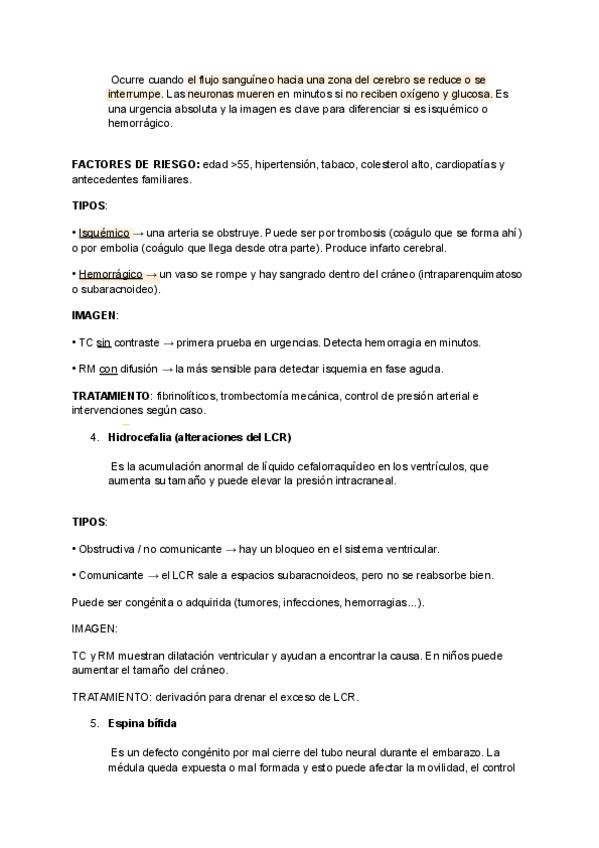 Ocurre cuando el flujo sanguíneo hacia una zona del cerebro se reduce o se interrumpe. Las neuronas mueren en minutos si no reciben oxígeno y glucosa. Es una urgencia absoluta y la imagen es clave para diferenciar si es isquémico o hemorrágico.

FACTORES DE RIESGO: edad >55, hipertensión, tabaco, colesterol alto, cardiopatías y antecedentes familiares.

TIPOS:

• Isquémico → una arteria se obstruye. Puede ser por trombosis (coágulo que se forma ahí) o por embolia (coágulo que llega desde otra parte). Produce infarto cerebral.

• Hemorrágico → un vaso se rompe y hay sangrado dentro del cráneo (intraparenquimatoso o subaracnoideo).

IMAGEN:

• TC sin contraste → primera prueba en urgencias. Detecta hemorragia en minutos.

• RM con difusión → la más sensible para detectar isquemia en fase aguda.

TRATAMIENTO: fibrinolíticos, trombectomía mecánica, control de presión arterial e intervenciones según caso.

4. Hidrocefalia (alteraciones del LCR)

Es la acumulación anormal de líquido cefalorraquídeo en los ventrículos, que aumenta su tamaño y puede elevar la presión intracraneal.

TIPOS:

• Obstructiva / no comunicante → hay un bloqueo en el sistema ventricular.

• Comunicante → el LCR sale a espacios subaracnoideos, pero no se reabsorbe bien.

Puede ser congénita o adquirida (tumores, infecciones, hemorragias...).

IMAGEN:

TC y RM muestran dilatación ventricular y ayudan a encontrar la causa. En niños puede aumentar el tamaño del cráneo.

TRATAMIENTO: derivación para drenar el exceso de LCR.

5. Espina bífida

Es un defecto congénito por mal cierre del tubo neural durante el embarazo. La médula queda expuesta o mal formada y esto puede afectar la movilidad, el control